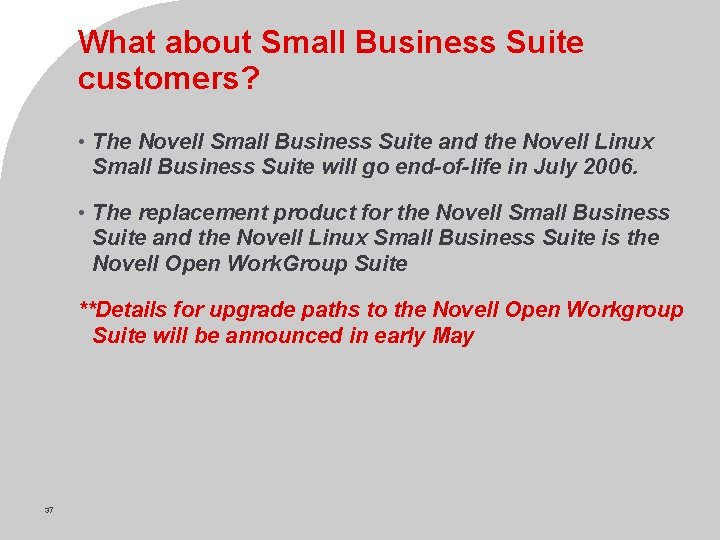 What about Small Business Suite customers?

• The Novell Small Business Suite and the Novell Linux Small Business Suite will go end-of-life in July 2006.

• The replacement product for the Novell Small Business Suite and the Novell Linux Small Business Suite is the Novell Open WorkGroup Suite

**Details for upgrade paths to the Novell Open Workgroup Suite will be announced in early May

37